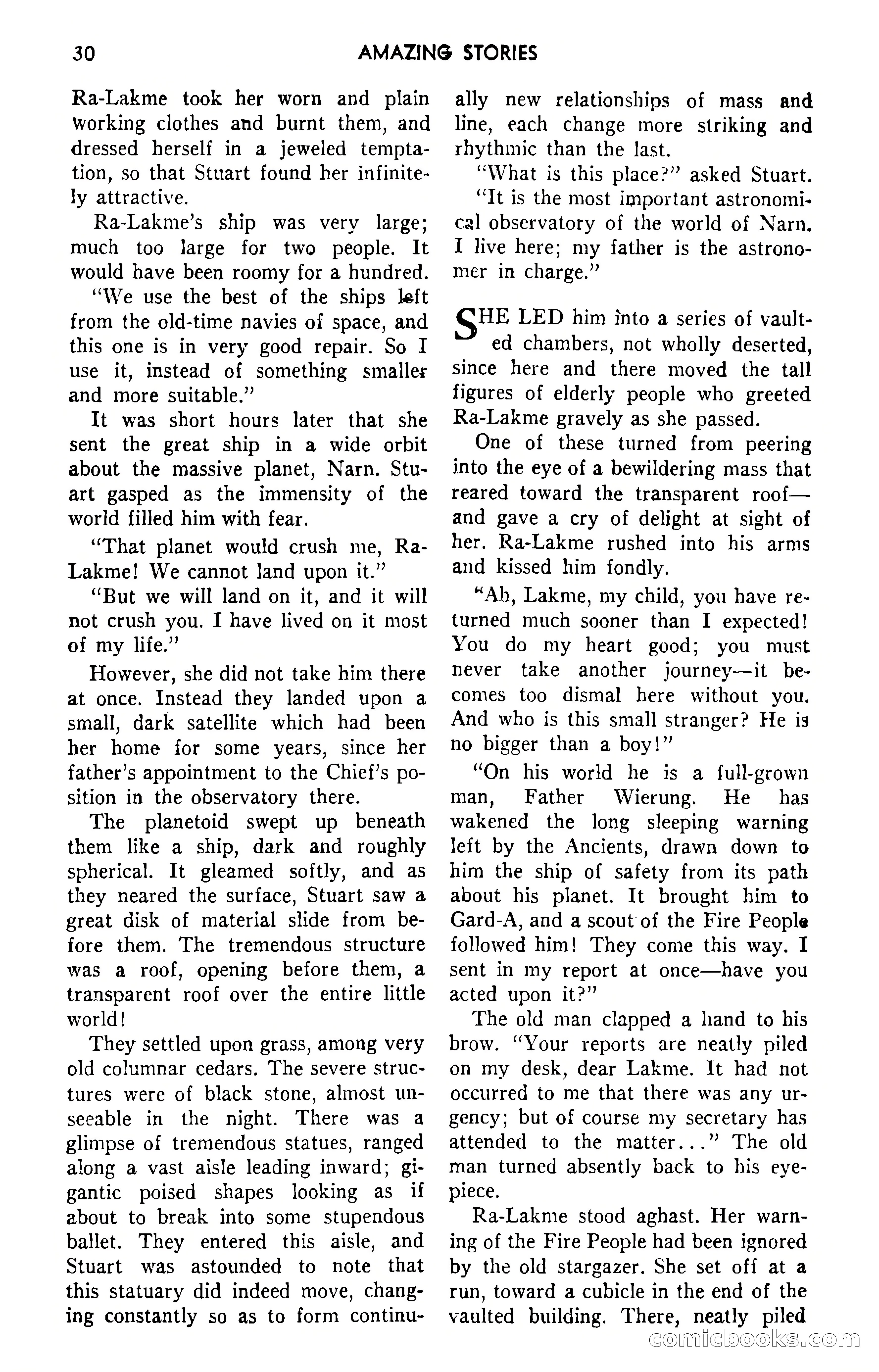 30 AMAZING STORIES

Ra-Lakme took her worn and plain working clothes and burnt them, and dressed herself in a jeweled temptation, so that Stuart found her infinitely attractive.

Ra-Lakme's ship was very large; much too large for two people. It would have been roomy for a hundred.

"We use the best of the ships left from the old-time navies of space, and this one is in very good repair. So I use it, instead of something smaller and more suitable."

It was short hours later that she sent the great ship in a wide orbit about the massive planet, Narn. Stuart gasped as the immensity of the world filled him with fear.

"That planet would crush me, Ra-Lakme! We cannot land upon it."

"But we will land on it, and it will not crush you. I have lived on it most of my life."

However, she did not take him there at once. Instead they landed upon a small, dark satellite which had been her home for some years, since her father's appointment to the Chief's position in the observatory there.

The planetoid swept up beneath them like a ship, dark and roughly spherical. It gleamed softly, and as they neared the surface, Stuart saw a great disk of material slide from before them. The tremendous structure was a roof, opening before them, a transparent roof over the entire little world!

They settled upon grass, among very old columnar cedars. The severe structures were of black stone, almost unseeable in the night. There was a glimpse of tremendous statues, ranged along a vast aisle leading inward; gigantic poised shapes looking as if about to break into some stupendous ballet. They entered this aisle, and Stuart was astounded to note that this statuary did indeed move, changing constantly so as to form continually new relationships of mass and line, each change more striking and rhythmic than the last.

"What is this place?" asked Stuart.

"It is the most important astronomical observatory of the world of Narn. I live here; my father is the astronomer in charge."

SHE LED him into a series of vaulted chambers, not wholly deserted, since here and there moved the tall figures of elderly people who greeted Ra-Lakme gravely as she passed.

One of these turned from peering into the eye of a bewildering mass that reared toward the transparent roof—and gave a cry of delight at sight of her. Ra-Lakme rushed into his arms and kissed him fondly.

"Ah, Lakme, my child, you have returned much sooner than I expected! You do my heart good; you must never take another journey—it becomes too dismal here without you. And who is this small stranger? He is no bigger than a boy!"

"On his world he is a full-grown man, Father Wierung. He has wakened the long sleeping warning left by the Ancients, drawn down to him the ship of safety from its path about his planet. It brought him to Gard-A, and a scout of the Fire People followed him! They come this way. I sent in my report at once—have you acted upon it?"

The old man clapped a hand to his brow. "Your reports are neatly piled on my desk, dear Lakme. It had not occurred to me that there was any urgency; but of course my secretary has attended to the matter..." The old man turned absently back to his eyepiece.

Ra-Lakme stood aghast. Her warning of the Fire People had been ignored by the old stargazer. She set off at a run, toward a cubicle in the end of the vaulted building. There, neatly piled

comicbooks.com